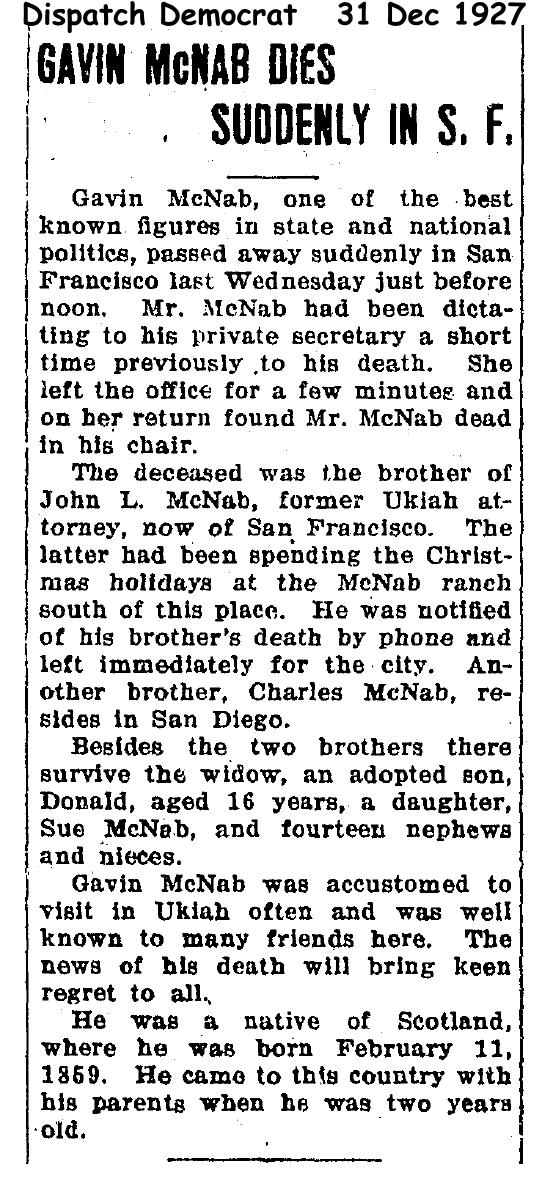 Dispatch Democrat 31 Dec 1927

GAVIN McNAB DIES SUDDENLY IN S. F.

Gavin McNab, one of the best known figures in state and national politics, passed away suddenly in San Francisco last Wednesday just before noon. Mr. McNab had been dictating to his private secretary a short time previously to his death. She left the office for a few minutes and on her return found Mr. McNab dead in his chair.

The deceased was the brother of John L. McNab, former Ukiah attorney, now of San Francisco. The latter had been spending the Christmas holidays at the McNab ranch south of this place. He was notified of his brother's death by phone and left immediately for the city. Another brother, Charles McNab, resides in San Diego.

Besides the two brothers there survive the widow, an adopted son, Donald, aged 16 years, a daughter, Sue McNab, and fourteen nephews and nieces.

Gavin McNab was accustomed to visit in Ukiah often and was well known to many friends here. The news of his death will bring keen regret to all.

He was a native of Scotland, where he was born February 11, 1859. He came to this country with his parents when he was two years old.